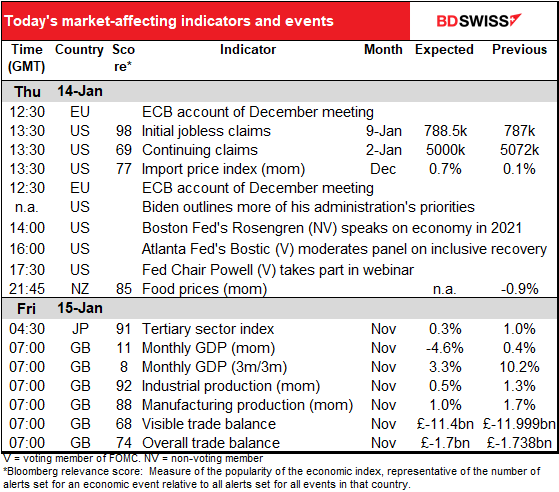 Today's market-affecting indicators and events

BDSWISS

| Time (GMT) | Country | Score* | Indicator | Month | Expected | Previous |
|---|---|---|---|---|---|---|
| Thu | 14-Jan | | | | | |
| 12:30 | EU | | ECB account of December meeting | | | |
| 13:30 | US | 98 | Initial jobless claims | 9-Jan | 788.5k | 787k |
| 13:30 | US | 69 | Continuing claims | 2-Jan | 5000k | 5072k |
| 13:30 | US | 77 | Import price index (mom) | Dec | 0.7% | 0.1% |
| 12:30 | EU | | ECB account of December meeting | | | |
| n.a. | US | | Biden outlines more of his administration's priorities | | | |
| 14:00 | US | | Boston Fed's Rosengren (NV) speaks on economy in 2021 | | | |
| 16:00 | US | | Atlanta Fed's Bostic (V) moderates panel on inclusive recovery | | | |
| 17:30 | US | | Fed Chair Powell (V) takes part in webinar | | | |
| 21:45 | NZ | 85 | Food prices (mom) | | n.a. | -0.9% |
| Fri | 15-Jan | | | | | |
| 04:30 | JP | 91 | Tertiary sector index | Nov | 0.3% | 1.0% |
| 07:00 | GB | 11 | Monthly GDP (mom) | Nov | -4.6% | 0.4% |
| 07:00 | GB | 8 | Monthly GDP (3m/3m) | Nov | 3.3% | 10.2% |
| 07:00 | GB | 92 | Industrial production (mom) | Nov | 0.5% | 1.3% |
| 07:00 | GB | 88 | Manufacturing production (mom) | Nov | 1.0% | 1.7% |
| 07:00 | GB | 68 | Visible trade balance | Nov | £-11.4bn | £-11.999bn |
| 07:00 | GB | 74 | Overall trade balance | Nov | £-1.7bn | £-1.738bn |

V = voting member of FOMC. NV = non-voting member
*Bloomberg relevance score: Measure of the popularity of the economic index, representative of the number of alerts set for an economic event relative to all alerts set for all events in that country.